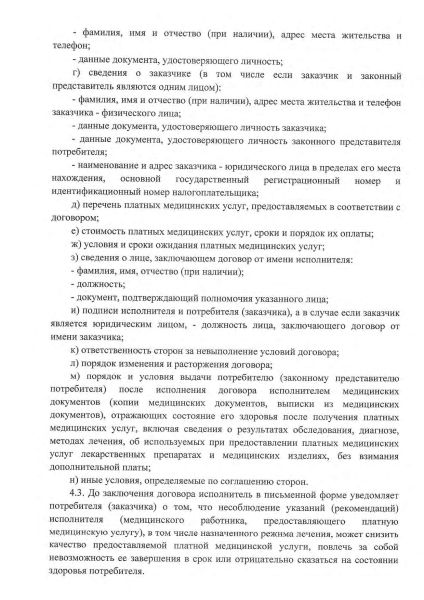 - фамилия, имя и отчество (при наличии), адрес места жительства и телефон;

- данные документа, удостоверяющего личность;

г) сведения о заказчике (в том числе если заказчик и законный представитель являются одним лицом):

- фамилия, имя и отчество (при наличии), адрес места жительства и телефон заказчика - физического лица;

- данные документа, удостоверяющего личность заказчика;

- данные документа, удостоверяющего личность законного представителя потребителя;

- наименование и адрес заказчика - юридического лица в пределах его места нахождения, основной государственный регистрационный номер и идентификационный номер налогоплательщика;

д) перечень платных медицинских услуг, предоставляемых в соответствии с договором;

е) стоимость платных медицинских услуг, сроки и порядок их оплаты;

ж) условия и сроки ожидания платных медицинских услуг;

з) сведения о лице, заключающем договор от имени исполнителя:

- фамилия, имя, отчество (при наличии);

- должность;

- документ, подтверждающий полномочия указанного лица;

и) подписи исполнителя и потребителя (заказчика), а в случае если заказчик является юридическим лицом, - должность лица, заключающего договор от имени заказчика;

к) ответственность сторон за невыполнение условий договора;

л) порядок изменения и расторжения договора;

м) порядок и условия выдачи потребителю (законному представителю потребителя) после исполнения договора исполнителем медицинских документов (копии медицинских документов, выписки из медицинских документов), отражающих состояние его здоровья после получения платных медицинских услуг, включая сведения о результатах обследования, диагнозе, методах лечения, об используемых при предоставлении платных медицинских услуг лекарственных препаратах и медицинских изделиях, без взимания дополнительной платы;

н) иные условия, определяемые по соглашению сторон.

4.3. До заключения договора исполнитель в письменной форме уведомляет потребителя (заказчика) о том, что несоблюдение указаний (рекомендаций) исполнителя (медицинского работника, предоставляющего платную медицинскую услугу), в том числе назначенного режима лечения, может снизить качество предоставляемой платной медицинской услуги, повлечь за собой невозможность ее завершения в срок или отрицательно сказаться на состоянии здоровья потребителя.